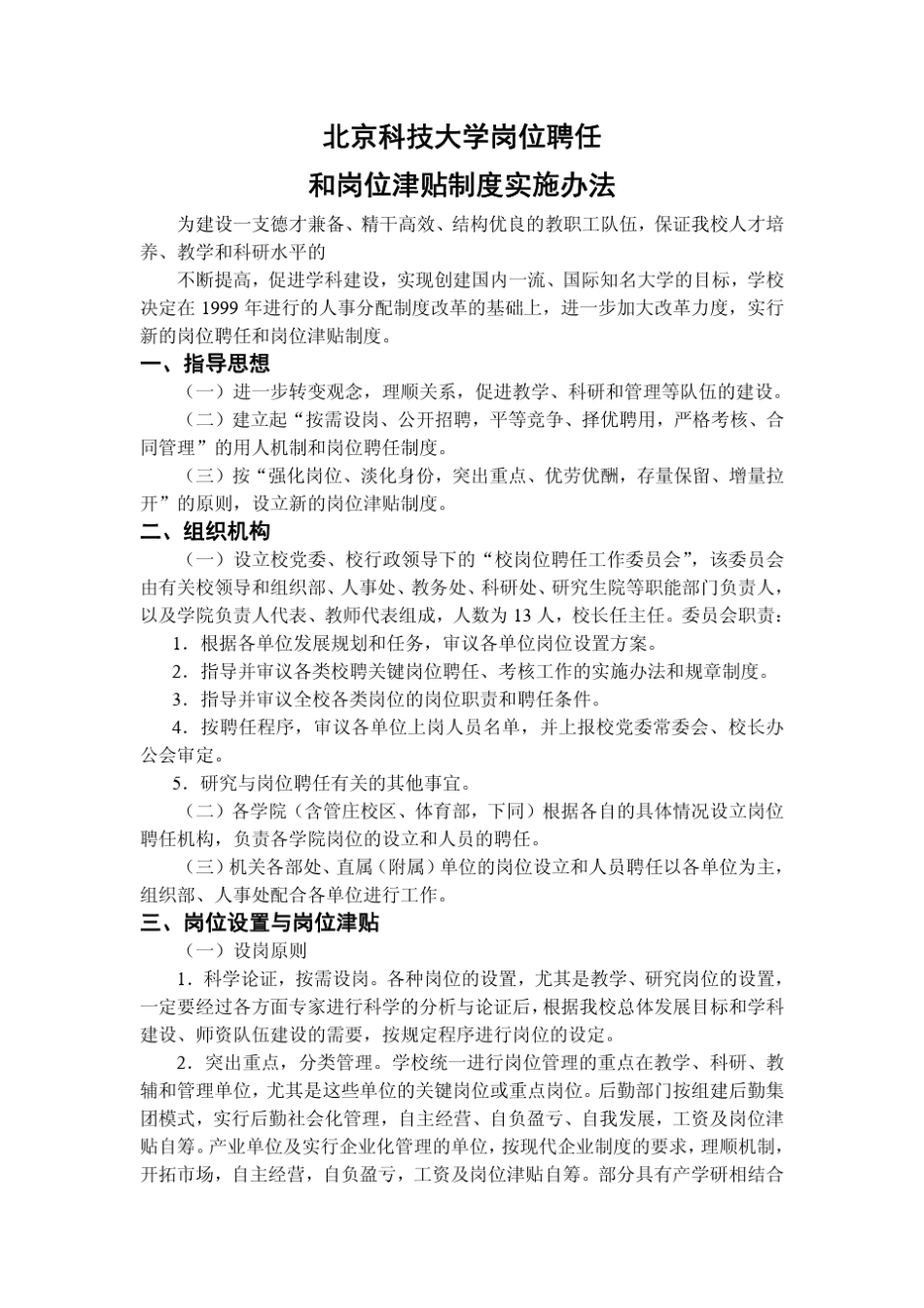 北京科技大学岗位聘任

和岗位津贴制度实施办法

为建设一支德才兼备、精干高效、结构优良的教职工队伍，保证我校人才培养、教学和科研水平的

不断提高，促进学科建设，实现创建国内一流、国际知名大学的目标，学校决定在 1999 年进行的人事分配制度改革的基础上，进一步加大改革力度，实行新的岗位聘任和岗位津贴制度。

一、指导思想

（一）进一步转变观念，理顺关系，促进教学、科研和管理等队伍的建设。

（二）建立起“按需设岗、公开招聘，平等竞争、择优聘用，严格考核、合同管理”的用人机制和岗位聘任制度。

（三）按“强化岗位、淡化身份，突出重点、优劳优酬，存量保留、增量拉开”的原则，设立新的岗位津贴制度。

二、组织机构

（一）设立校党委、校行政领导下的“校岗位聘任工作委员会”，该委员会由有关校领导和组织部、人事处、教务处、科研处、研究生院等职能部门负责人，以及学院负责人代表、教师代表组成，人数为 13 人，校长任主任。委员会职责：

1．根据各单位发展规划和任务，审议各单位岗位设置方案。

2．指导并审议各类校聘关键岗位聘任、考核工作的实施办法和规章制度。

3．指导并审议全校各类岗位的岗位职责和聘任条件。

4．按聘任程序，审议各单位上岗人员名单，并上报校党委常委会、校长办公会审定。

5．研究与岗位聘任有关的其他事宜。

（二）各学院（含管庄校区、体育部，下同）根据各自的具体情况设立岗位聘任机构，负责各学院岗位的设立和人员的聘任。

（三）机关各部处、直属（附属）单位的岗位设立和人员聘任以各单位为主，组织部、人事处配合各单位进行工作。

三、岗位设置与岗位津贴

（一）设岗原则

1．科学论证，按需设岗。各种岗位的设置，尤其是教学、研究岗位的设置，一定要经过各方面专家进行科学的分析与论证后，根据我校总体发展目标和学科建设、师资队伍建设的需要，按规定程序进行岗位的设定。

2．突出重点，分类管理。学校统一进行岗位管理的重点在教学、科研、教辅和管理单位，尤其是这些单位的关键岗位或重点岗位。后勤部门按组建后勤集团模式，实行后勤社会化管理，自主经营、自负盈亏、自我发展，工资及岗位津贴自筹。产业单位及实行企业化管理的单位，按现代企业制度的要求，理顺机制，开拓市场，自主经营，自负盈亏，工资及岗位津贴自筹。部分具有产学研相结合